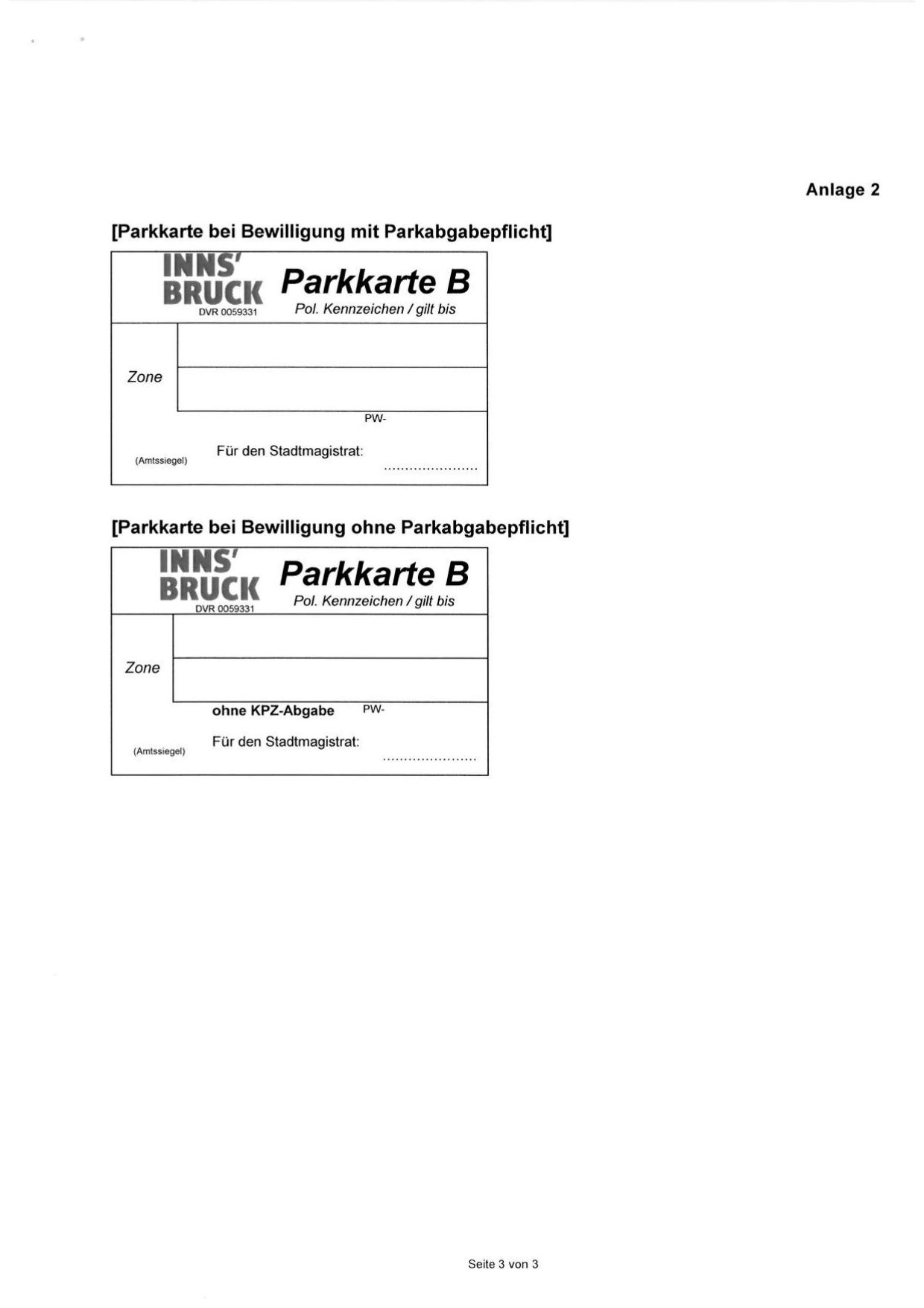 Anlage 2

[Parkkarte bei Bewilligung mit Parkabgabepflicht]

INNS' BRUCK
DVR 0059331

Parkkarte B
Pol. Kennzeichen / gilt bis

Zone

PW-

(Amtssiegel)

Für den Stadtmagistrat:
......................

[Parkkarte bei Bewilligung ohne Parkabgabepflicht]

INNS' BRUCK
DVR 0059331

Parkkarte B
Pol. Kennzeichen / gilt bis

Zone

ohne KPZ-Abgabe PW-

(Amtssiegel)

Für den Stadtmagistrat:
......................

Seite 3 von 3